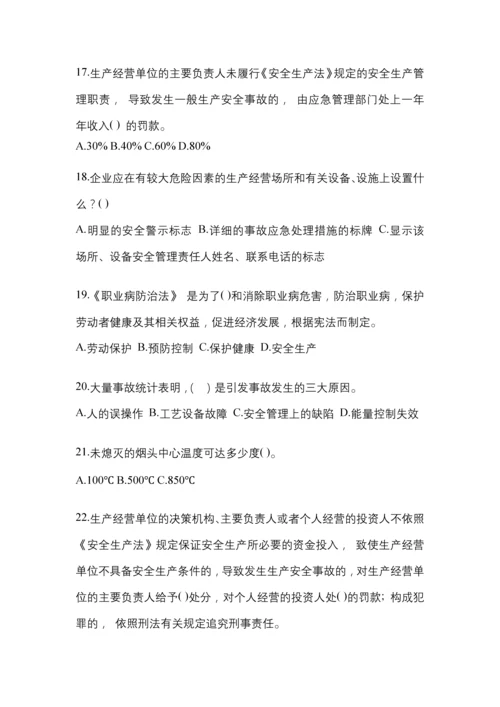 17.生产经营单位的主要负责人未履行《安全生产法》规定的安全生产管理职责， 导致发生一般生产安全事故的， 由应急管理部门处上一年年收入( ) 的罚款。
A.30% B.40% C.60% D.80%

18.企业应在有较大危险因素的生产经营场所和有关设备、设施上设置什么？( )
A.明显的安全警示标志 B.详细的事故应急处理措施的标牌 C.显示该场所、设备安全管理责任人姓名、联系电话的标志

19.《职业病防治法》 是为了( )和消除职业病危害，防治职业病，保护劳动者健康及其相关权益，促进经济发展，根据宪法而制定。
A.劳动保护 B.预防控制 C.保护健康 D.安全生产

20.大量事故统计表明，( ) 是引发事故发生的三大原因。
A.人的误操作 B.工艺设备故障 C.安全管理上的缺陷 D.能量控制失效

21.未熄灭的烟头中心温度可达多少度( )。
A.100℃ B.500℃ C.850℃

22.生产经营单位的决策机构、主要负责人或者个人经营的投资人不依照《安全生产法》规定保证安全生产所必要的资金投入， 致使生产经营单位不具备安全生产条件的，导致发生生产安全事故的，对生产经营单位的主要负责人给予( )处分，对个人经营的投资人处( )的罚款；构成犯罪的， 依照刑法有关规定追究刑事责任。